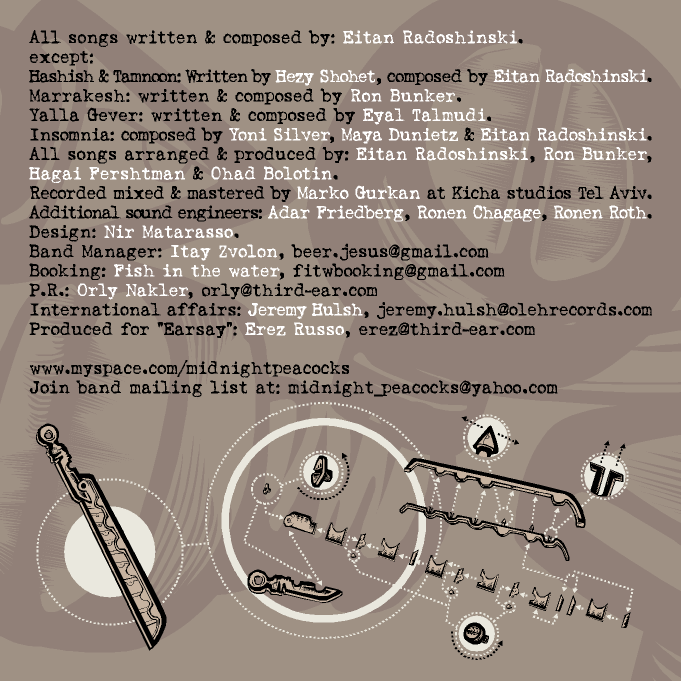 All songs written & composed by: Eitan Radoshinski.
except:
Hashish & Tamnoon: Written by Hezy Shohet, composed by Eitan Radoshinski.
Marrakesh: written & composed by Ron Bunker.
Yalla Gever: written & composed by Eyal Talmudi.
Insomnia: composed by Yoni Silver, Maya Dunietz & Eitan Radoshinski.
All songs arranged & produced by: Eitan Radoshinski, Ron Bunker, Hagai Fershtman & Ohad Bolotin.
Recorded mixed & mastered by Marko Gurkan at Kicha studios Tel Aviv.
Additional sound engineers: Adar Friedberg, Ronen Chagage, Ronen Roth.
Design: Nir Matarasso.
Band Manager: Itay Zvolon, beer.jesus@gmail.com
Booking: Fish in the water, fitwbooking@gmail.com
P.R.: Orly Nakler, orly@third-ear.com
International affairs: Jeremy Hulsh, jeremy.hulsh@olehrecords.com
Produced for "Earsay": Erez Russo, erez@third-ear.com

www.myspace.com/midnightpeacocks
Join band mailing list at: midnight_peacocks@yahoo.com